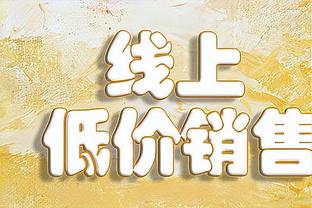 线上
低价销售